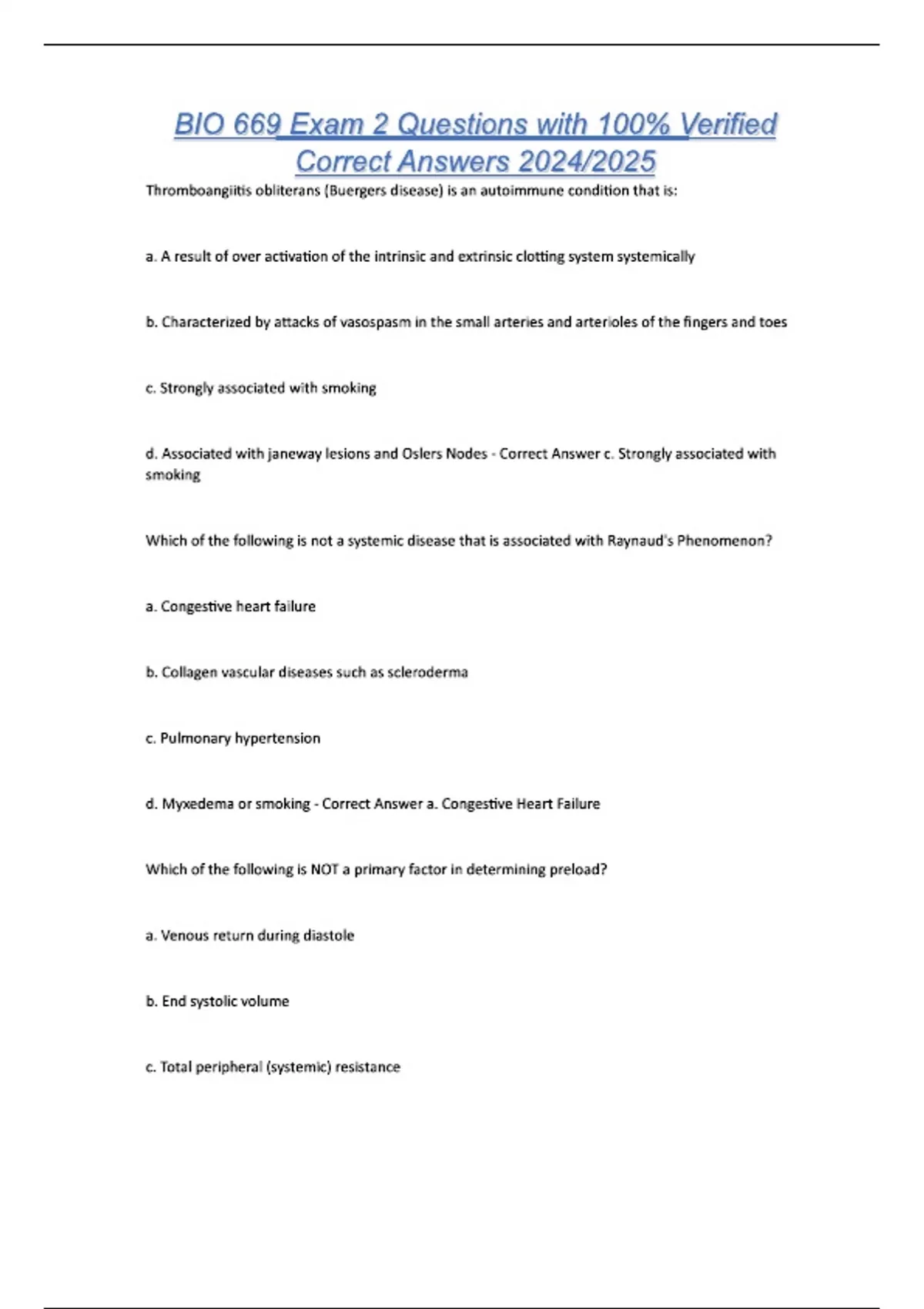 BIO 669 Exam 2 Questions with 100% Verified Correct Answers 2024/2025

Thromboangiitis obliterans (Buergers disease) is an autoimmune condition that is:

a. A result of over activation of the intrinsic and extrinsic clotting system systemically

b. Characterized by attacks of vasospasm in the small arteries and arterioles of the fingers and toes

c. Strongly associated with smoking

d. Associated with janeway lesions and Oslers Nodes - Correct Answer c. Strongly associated with smoking

Which of the following is not a systemic disease that is associated with Raynaud's Phenomenon?

a. Congestive heart failure

b. Collagen vascular diseases such as scleroderma

c. Pulmonary hypertension

d. Myxedema or smoking - Correct Answer a. Congestive Heart Failure

Which of the following is NOT a primary factor in determining preload?

a. Venous return during diastole

b. End systolic volume

c. Total peripheral (systemic) resistance